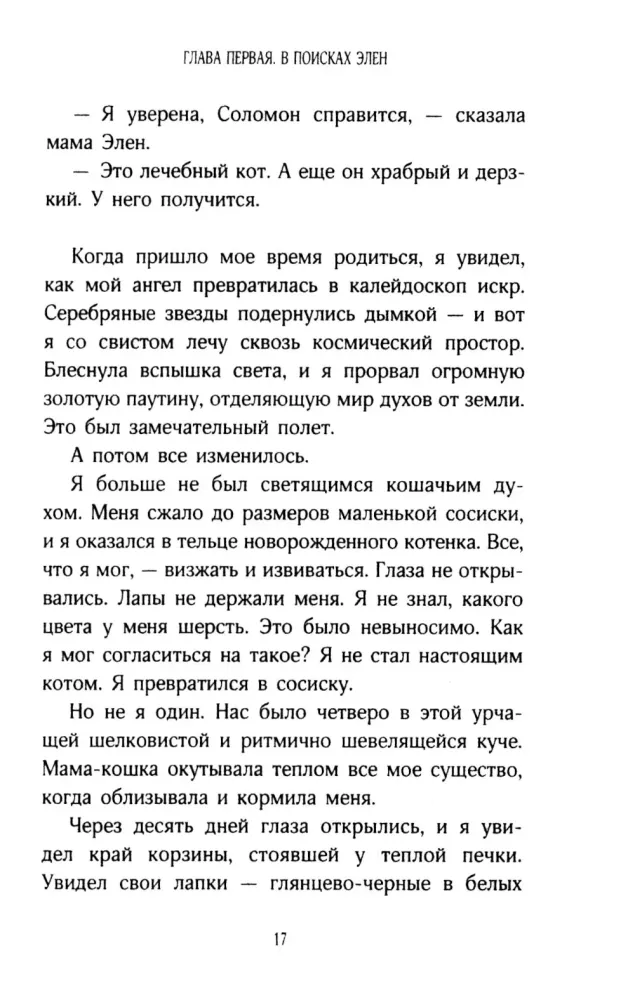 ГЛАВА ПЕРВАЯ. В ПОИСКАХ ЭЛЕН

— Я уверена, Соломон справится, — сказала мама Элен.

— Это лечебный кот. А еще он храбрый и дерзкий. У него получится.

Когда пришло мое время родиться, я увидел, как мой ангел превратилась в калейдоскоп искр. Серебряные звезды подернулись дымкой — и вот я со свистом лечу сквозь космический простор. Блеснула вспышка света, и я прорвал огромную золотую паутину, отделяющую мир духов от земли. Это был замечательный полет.

А потом все изменилось.

Я больше не был светящимся кошачьим духом. Меня сжало до размеров маленькой сосиски, и я оказался в тельце новорожденного котенка. Все, что я мог, — визжать и извиваться. Глаза не открывались. Лапы не держали меня. Я не знал, какого цвета у меня шерсть. Это было невыносимо. Как я мог согласиться на такое? Я не стал настоящим котом. Я превратился в сосиску.

Но не я один. Нас было четверо в этой урчащей шелковистой и ритмично шевелящейся куче. Мама-кошка окутывала теплом все мое существо, когда облизывала и кормила меня.

Через десять дней глаза открылись, и я увидел край корзины, стоявшей у теплой печки. Увидел свои лапки — глянцево-черные в белых

17